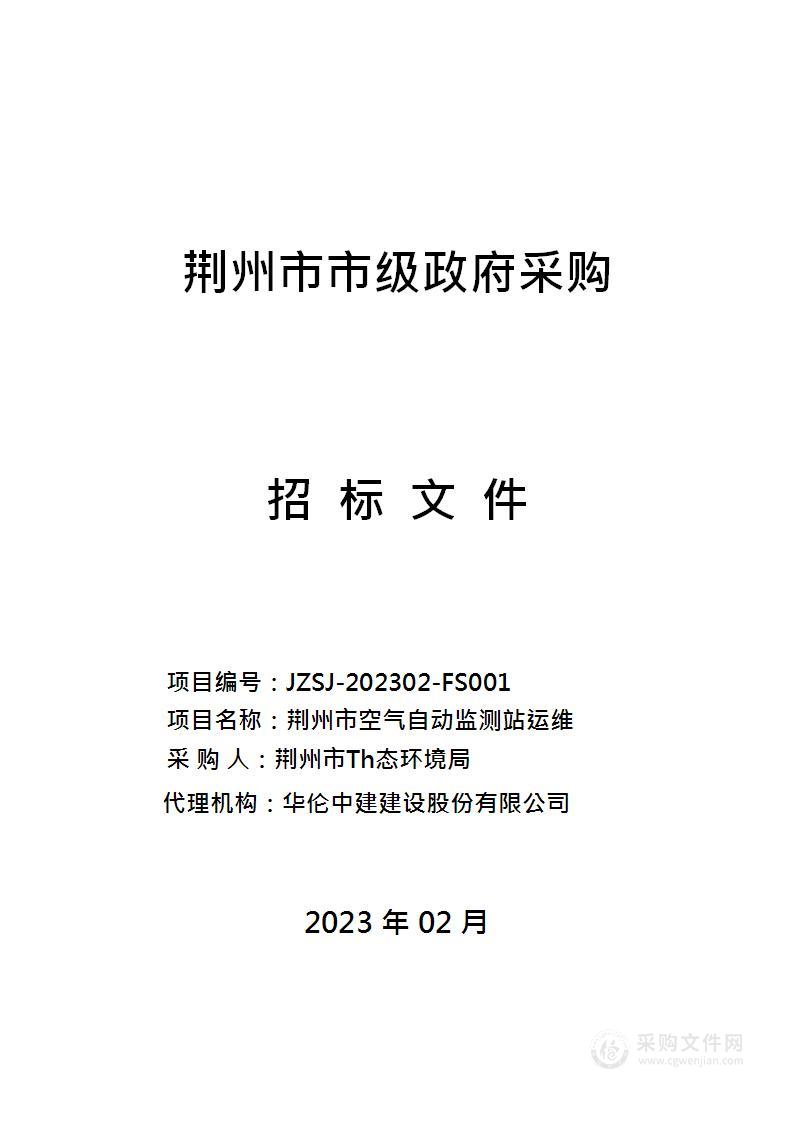 荆州市市级政府采购

招 标 文 件

项目编号：JZSJ-202302-FS001
项目名称：荆州市空气自动监测站运维
采 购 人：荆州市Th态环境局
代理机构：华伦中建建设股份有限公司

2023 年 02 月

采购文件网
www.cgwenjian.com